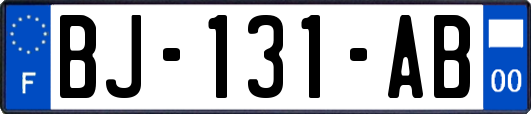 F
BJ-131-AB
00